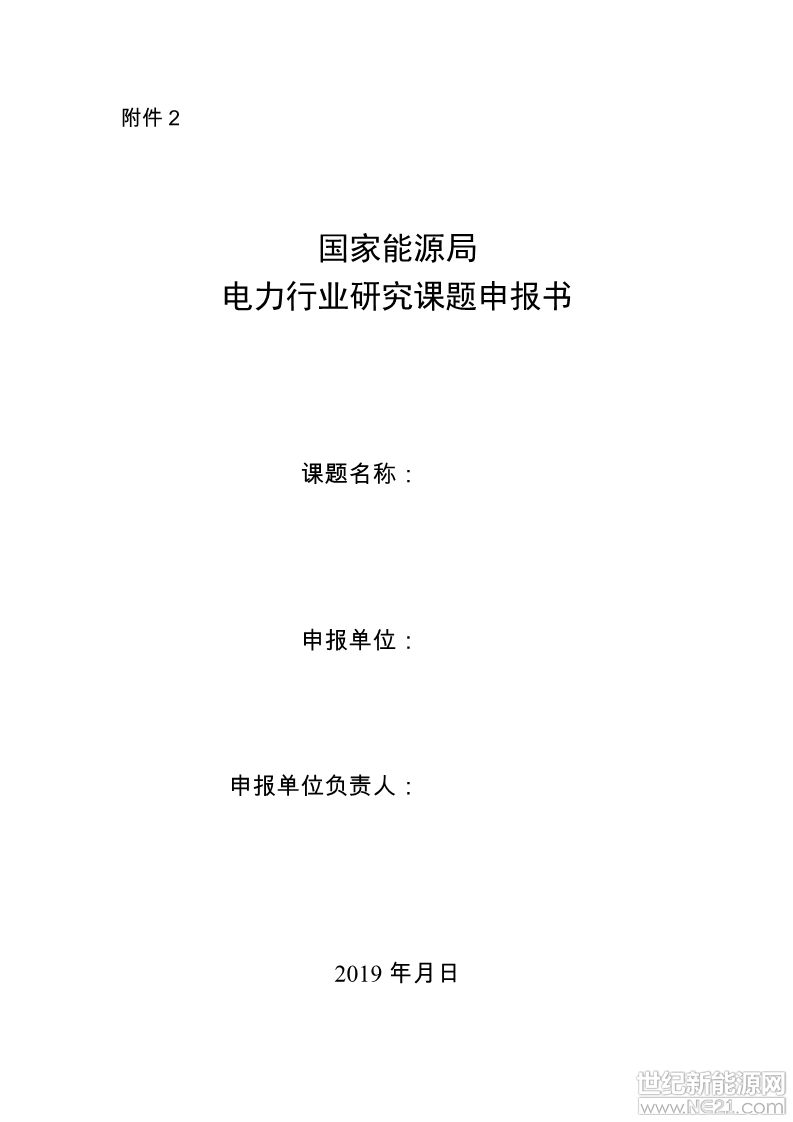 附件2

国家能源局
电力行业研究课题申报书

课题名称：

申报单位：

申报单位负责人：

2019年月日

世纪新能源网
www.NE21.com